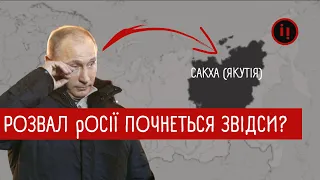 і!

САКХА (ЯКУТІЯ)

РОЗВАЛ рОСІЇ ПОЧНЕТЬСЯ ЗВІДСИ?